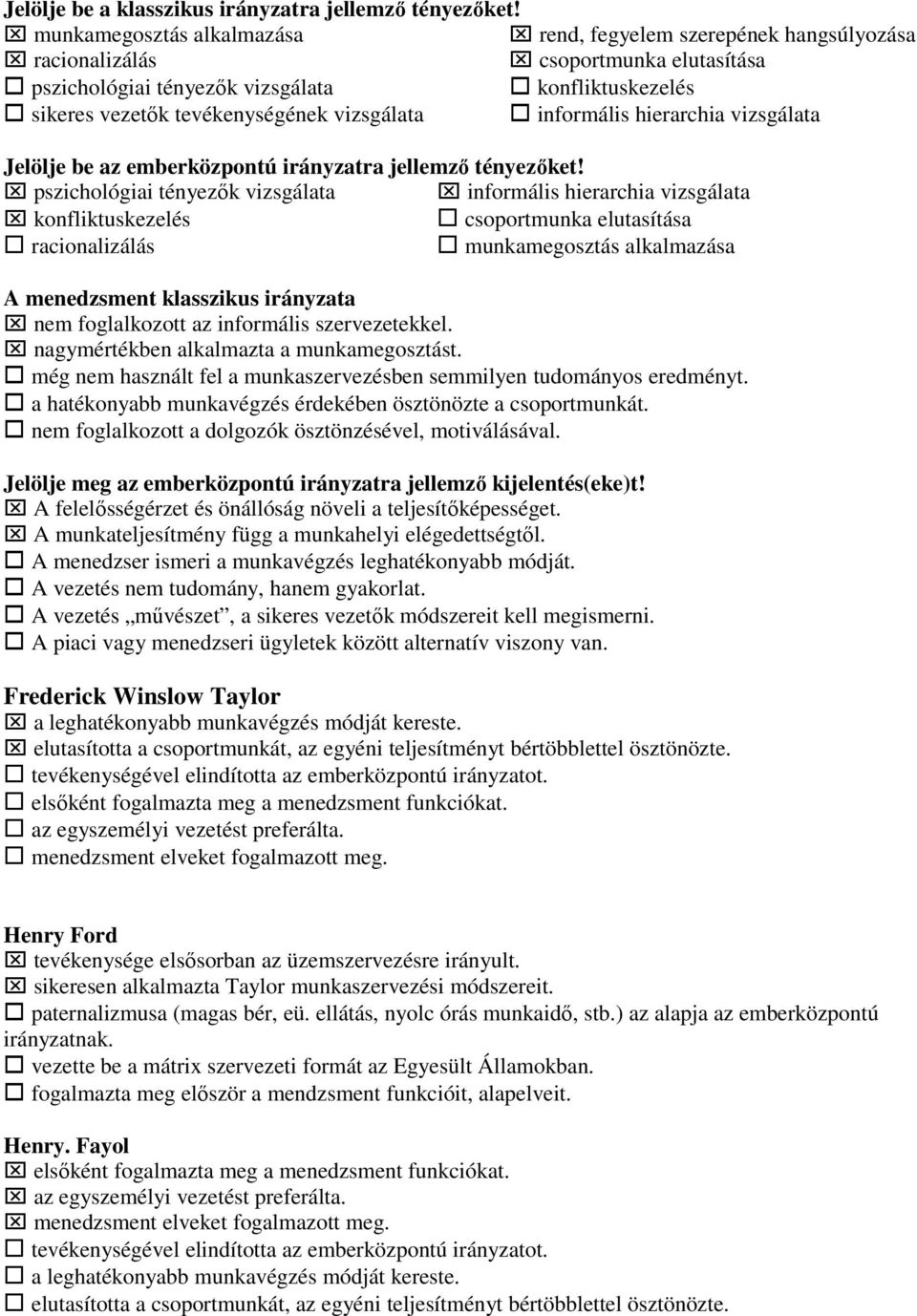 Jelölje be a klasszikus irányzatra jellemző tényezőket!
☒ munkamegosztás alkalmazása
☒ racionalizálás
☐ pszichológiai tényezők vizsgálata
☐ sikeres vezetők tevékenységének vizsgálata

☒ rend, fegyelem szerepének hangsúlyozása
☒ csoportmunka elutasítása
☐ konfliktuskezelés
☐ informális hierarchia vizsgálata

Jelölje be az emberközpontú irányzatra jellemző tényezőket!
☒ pszichológiai tényezők vizsgálata
☒ konfliktuskezelés
☐ racionalizálás

☒ informális hierarchia vizsgálata
☐ csoportmunka elutasítása
☐ munkamegosztás alkalmazása

A menedzsment klasszikus irányzata
☒ nem foglalkozott az informális szervezetekkel.
☒ nagymértékben alkalmazta a munkamegosztást.
☐ még nem használt fel a munkaszervezésben semmilyen tudományos eredményt.
☐ a hatékonyabb munkavégzés érdekében ösztönözte a csoportmunkát.
☐ nem foglalkozott a dolgozók ösztönzésével, motiválásával.

Jelölje meg az emberközpontú irányzatra jellemző kijelentés(eke)t!
☒ A felelősségérzet és önállóság növeli a teljesítőképességet.
☒ A munkateljesítmény függ a munkahelyi elégedettségtől.
☐ A menedzser ismeri a munkavégzés leghatékonyabb módját.
☐ A vezetés nem tudomány, hanem gyakorlat.
☐ A vezetés „művészet”, a sikeres vezetők módszereit kell megismerni.
☐ A piaci vagy menedzseri ügyletek között alternatív viszony van.

Frederick Winslow Taylor
☒ a leghatékonyabb munkavégzés módját kereste.
☒ elutasította a csoportmunkát, az egyéni teljesítményt bértöbblettel ösztönözte.
☐ tevékenységével elindította az emberközpontú irányzatot.
☐ elsőként fogalmazta meg a menedzsment funkciókat.
☐ az egyszemélyi vezetést preferálta.
☐ menedzsment elveket fogalmazott meg.

Henry Ford
☒ tevékenysége elsősorban az üzemszervezésre irányult.
☒ sikeresen alkalmazta Taylor munkaszervezési módszereit.
☐ paternalizmusa (magas bér, eü. ellátás, nyolc órás munkaidő, stb.) az alapja az emberközpontú irányzatnak.
☐ vezette be a mátrix szervezeti formát az Egyesült Államokban.
☐ fogalmazta meg először a mendzsment funkcióit, alapelveit.

Henry. Fayol
☒ elsőként fogalmazta meg a menedzsment funkciókat.
☒ az egyszemélyi vezetést preferálta.
☒ menedzsment elveket fogalmazott meg.
☐ tevékenységével elindította az emberközpontú irányzatot.
☐ a leghatékonyabb munkavégzés módját kereste.
☐ elutasította a csoportmunkát, az egyéni teljesítményt bértöbblettel ösztönözte.